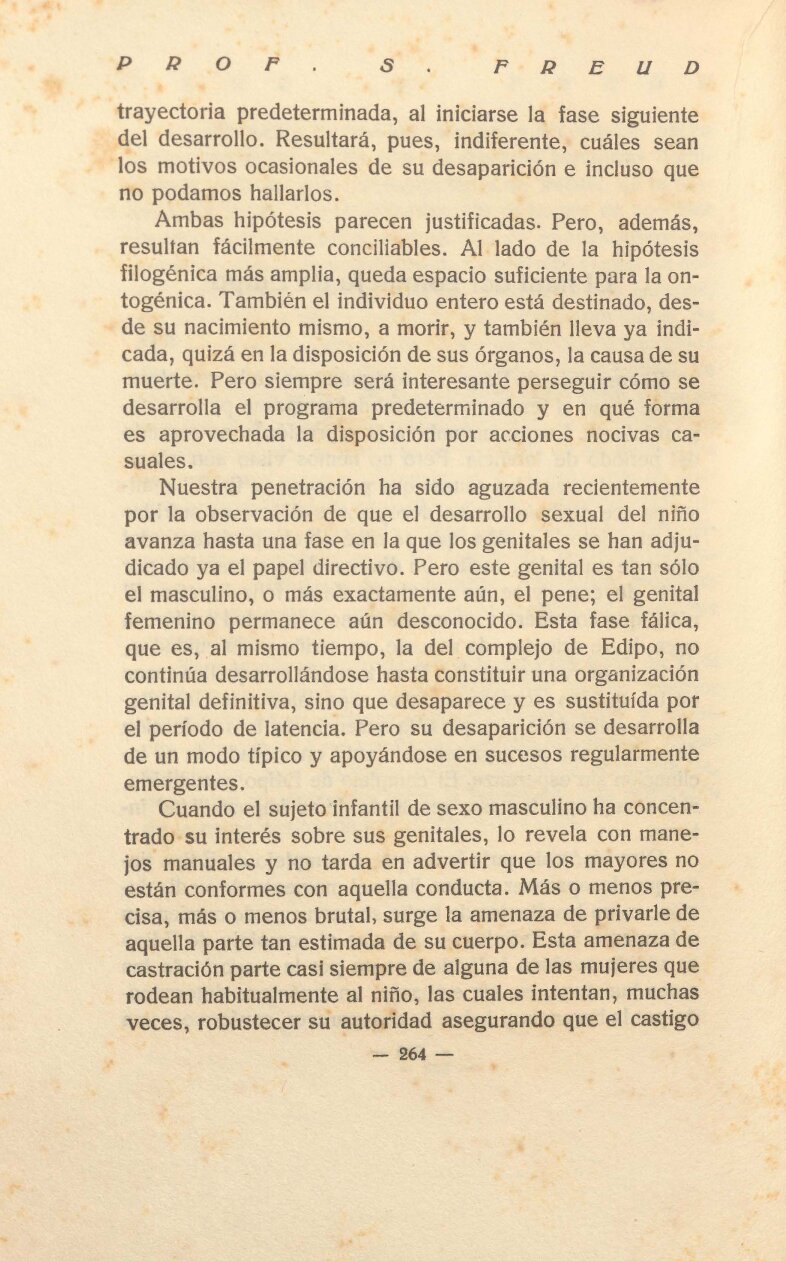 PROF. S. FREUD

trayectoria predeterminada, al iniciarse la fase siguiente del desarrollo. Resultará, pues, indiferente, cuáles sean los motivos ocasionales de su desaparición e incluso que no podamos hallarlos.

Ambas hipótesis parecen justificadas. Pero, además, resultan fácilmente conciliables. Al lado de la hipótesis filogénica más amplia, queda espacio suficiente para la ontogénica. También el individuo entero está destinado, desde su nacimiento mismo, a morir, y también lleva ya indicada, quizá en la disposición de sus órganos, la causa de su muerte. Pero siempre será interesante perseguir cómo se desarrolla el programa predeterminado y en qué forma es aprovechada la disposición por acciones nocivas casuales.

Nuestra penetración ha sido aguzada recientemente por la observación de que el desarrollo sexual del niño avanza hasta una fase en la que los genitales se han adjudicado ya el papel directivo. Pero este genital es tan sólo el masculino, o más exactamente aún, el pene; el genital femenino permanece aún desconocido. Esta fase fálica, que es, al mismo tiempo, la del complejo de Edipo, no continúa desarrollándose hasta constituir una organización genital definitiva, sino que desaparece y es sustituída por el período de latencia. Pero su desaparición se desarrolla de un modo típico y apoyándose en sucesos regularmente emergentes.

Cuando el sujeto infantil de sexo masculino ha concentrado su interés sobre sus genitales, lo revela con manejos manuales y no tarda en advertir que los mayores no están conformes con aquella conducta. Más o menos precisa, más o menos brutal, surge la amenaza de privarle de aquella parte tan estimada de su cuerpo. Esta amenaza de castración parte casi siempre de alguna de las mujeres que rodean habitualmente al niño, las cuales intentan, muchas veces, robustecer su autoridad asegurando que el castigo

— 264 —